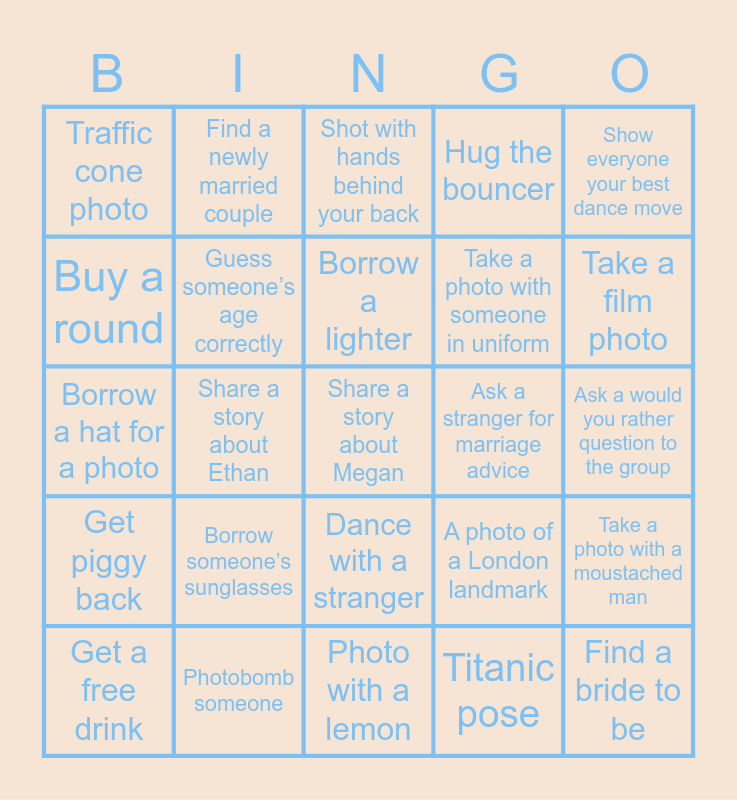 | B | I | N | G | O |
|---|---|---|---|---|
| Traffic cone photo | Find a newly married couple | Shot with hands behind your back | Hug the bouncer | Show everyone your best dance move |
| Buy a round | Guess someone's age correctly | Borrow a lighter | Take a photo with someone in uniform | Take a film photo |
| Borrow a hat for a photo | Share a story about Ethan | Share a story about Megan | Ask a stranger for marriage advice | Ask a would you rather question to the group |
| Get piggy back | Borrow someone's sunglasses | Dance with a stranger | A photo of a London landmark | Take a photo with a moustached man |
| Get a free drink | Photobomb someone | Photo with a lemon | Titanic pose | Find a bride to be |